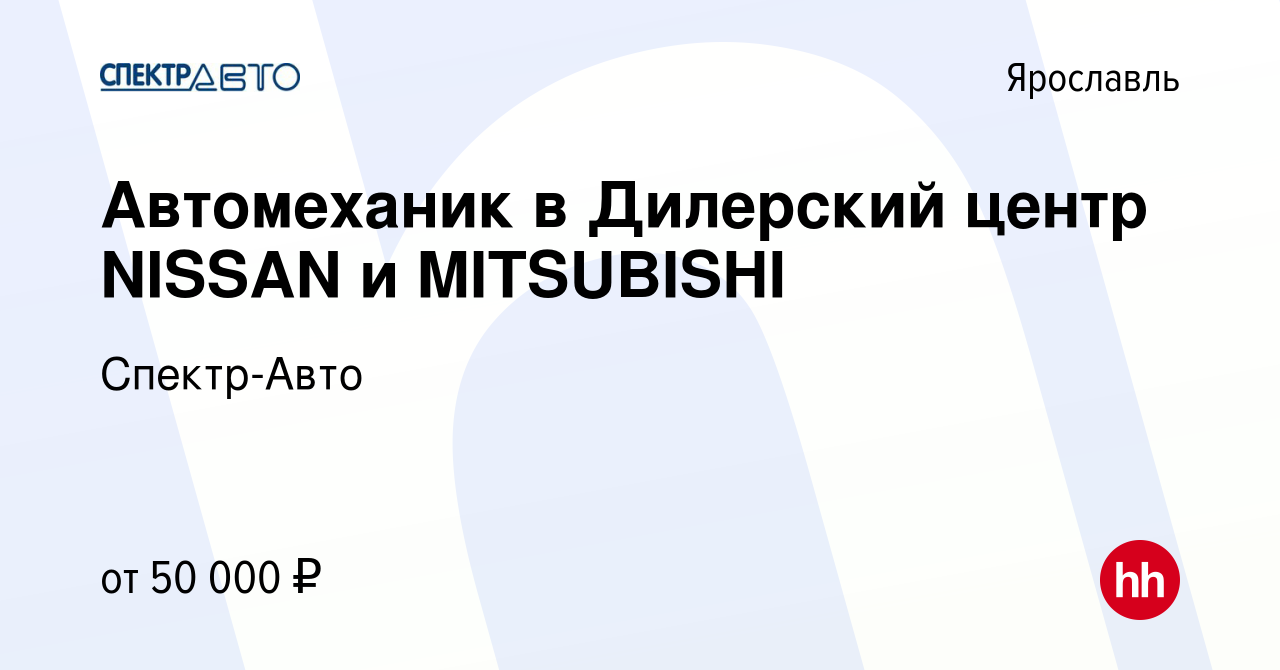 СПЕКТРАВТО

Ярославль

Автомеханик в Дилерский центр NISSAN и MITSUBISHI

Спектр-Авто

от 50 000 ₽

hh